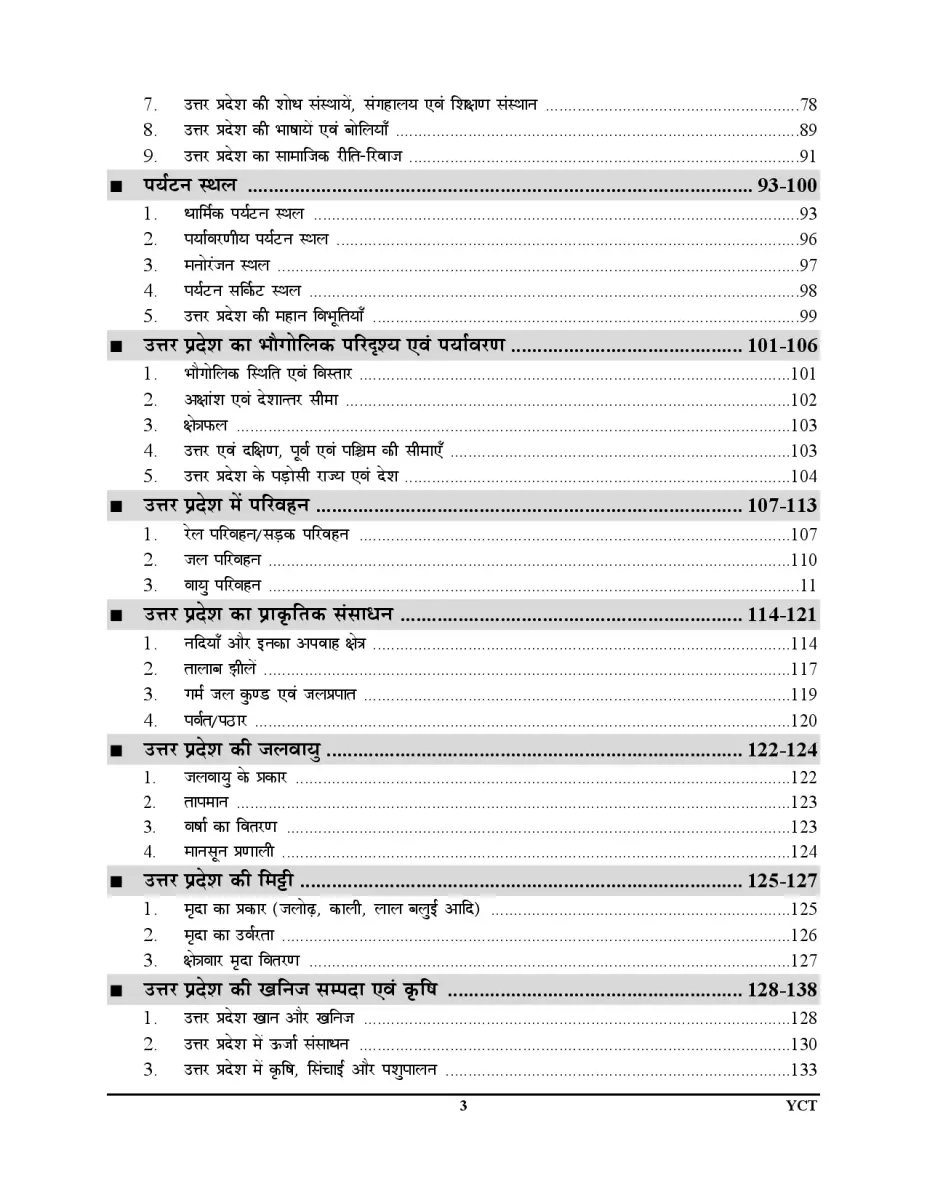 7. उत्तर प्रदेश की शोध संस्थायें, संग्रहालय एवं शिक्षण संस्थान ..........78
8. उत्तर प्रदेश की भाषायें एवं बोलियाँ ..........89
9. उत्तर प्रदेश का सामाजिक रीति-रिवाज ..........91

■ पर्यटन स्थल .......... 93-100
1. धार्मिक पर्यटन स्थल ..........93
2. पर्यावरणीय पर्यटन स्थल ..........96
3. मनोरंजन स्थल ..........97
4. पर्यटन सर्किट स्थल ..........98
5. उत्तर प्रदेश की महान विभूतियाँ ..........99

■ उत्तर प्रदेश का भौगोलिक परिदृश्य एवं पर्यावरण .......... 101-106
1. भौगोलिक स्थिति एवं विस्तार ..........101
2. अक्षांश एवं देशान्तर सीमा ..........102
3. क्षेत्रफल ..........103
4. उत्तर एवं दक्षिण, पूर्व एवं पश्चिम की सीमाएँ ..........103
5. उत्तर प्रदेश के पड़ोसी राज्य एवं देश ..........104

■ उत्तर प्रदेश में परिवहन .......... 107-113
1. रेल परिवहन/सड़क परिवहन ..........107
2. जल परिवहन ..........110
3. वायु परिवहन ..........11

■ उत्तर प्रदेश का प्राकृतिक संसाधन .......... 114-121
1. नदियाँ और इनका अपवाह क्षेत्र ..........114
2. तालाब झीलें ..........117
3. गर्म जल कुण्ड एवं जलप्रपात ..........119
4. पर्वत/पठार ..........120

■ उत्तर प्रदेश की जलवायु .......... 122-124
1. जलवायु के प्रकार ..........122
2. तापमान ..........123
3. वर्षा का वितरण ..........123
4. मानसून प्रणाली ..........124

■ उत्तर प्रदेश की मिट्टी .......... 125-127
1. मृदा का प्रकार (जलोढ़, काली, लाल बलुई आदि) ..........125
2. मृदा का उर्वरता ..........126
3. क्षेत्रवार मृदा वितरण ..........127

■ उत्तर प्रदेश की खनिज सम्पदा एवं कृषि .......... 128-138
1. उत्तर प्रदेश खान और खनिज ..........128
2. उत्तर प्रदेश में ऊर्जा संसाधन ..........130
3. उत्तर प्रदेश में कृषि, सिंचाई और पशुपालन ..........133

3 YCT